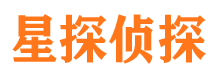 星探侦探